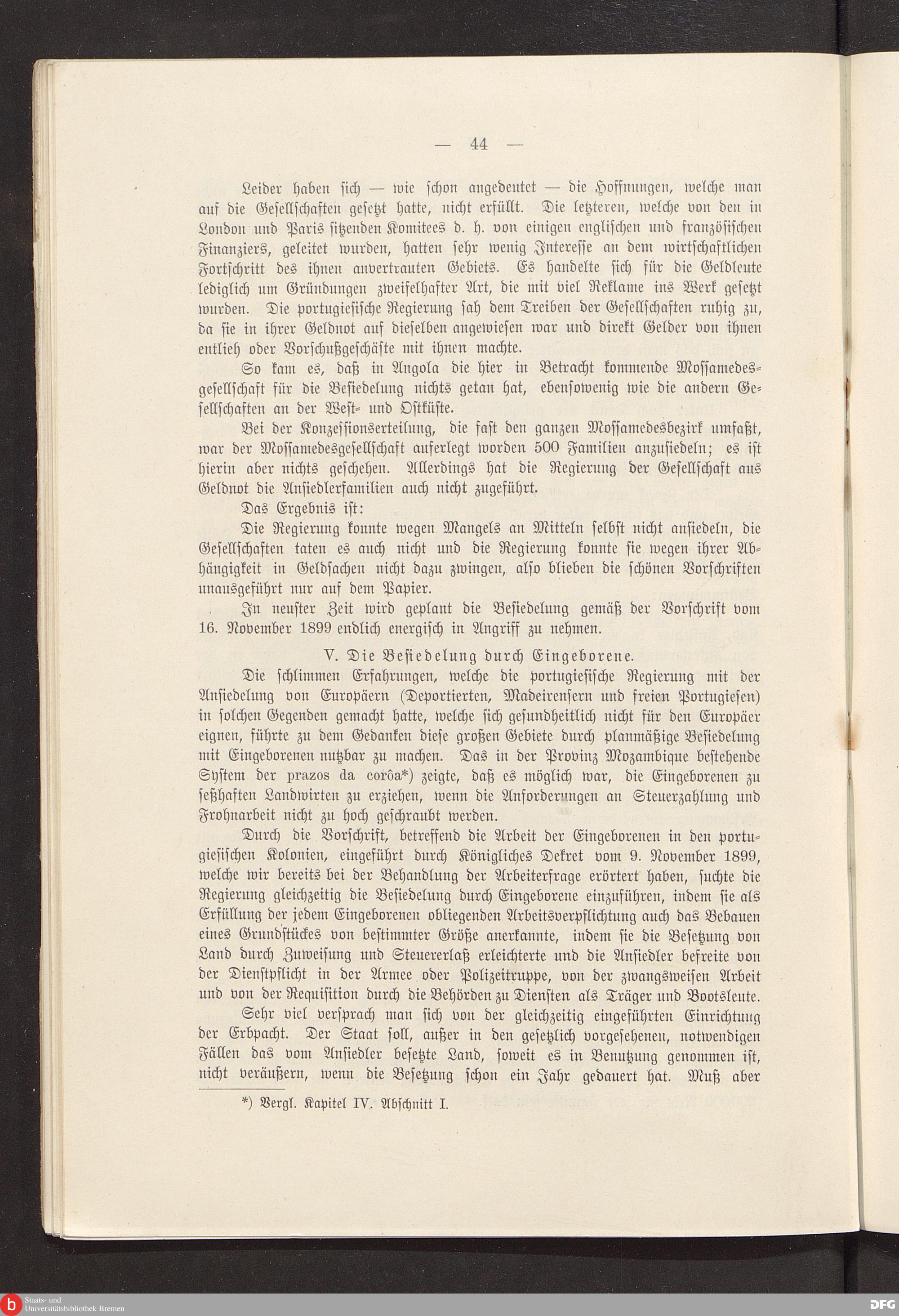 — 44 —

Leider haben sich — wie schon angedeutet — die Hoffnungen, welche man auf die Gesellschaften gesetzt hatte, nicht erfüllt. Die letzteren, welche von den in London und Paris sitzenden Komitees d. h. von einigen englischen und französischen Finanziers, geleitet wurden, hatten sehr wenig Interesse an dem wirtschaftlichen Fortschritt des ihnen anvertrauten Gebiets. Es handelte sich für die Geldleute lediglich um Gründungen zweifelhafter Art, die mit viel Reklame ins Werk gesetzt wurden. Die portugiesische Regierung sah dem Treiben der Gesellschaften ruhig zu, da sie in ihrer Geldnot auf dieselben angewiesen war und direkt Gelder von ihnen entlieh oder Vorschußgeschäfte mit ihnen machte.

So kam es, daß in Angola die hier in Betracht kommende Mossamedesgesellschaft für die Besiedelung nichts getan hat, ebensowenig wie die andern Gesellschaften an der West- und Ostküste.

Bei der Konzessionserteilung, die fast den ganzen Mossamedesbezirk umfaßt, war der Mossamedesgesellschaft auferlegt worden 500 Familien anzusiedeln; es ist hierin aber nichts geschehen. Allerdings hat die Regierung der Gesellschaft aus Geldnot die Ansiedlerfamilien auch nicht zugeführt.

Das Ergebnis ist:

Die Regierung konnte wegen Mangels an Mitteln selbst nicht ansiedeln, die Gesellschaften taten es auch nicht und die Regierung konnte sie wegen ihrer Abhängigkeit in Geldsachen nicht dazu zwingen, also blieben die schönen Vorschriften unausgeführt nur auf dem Papier.

In neuster Zeit wird geplant die Besiedelung gemäß der Vorschrift vom 16. November 1899 endlich energisch in Angriff zu nehmen.

V. Die Besiedelung durch Eingeborene.

Die schlimmen Erfahrungen, welche die portugiesische Regierung mit der Ansiedelung von Europäern (Deportierten, Madeirensern und freien Portugiesen) in solchen Gegenden gemacht hatte, welche sich gesundheitlich nicht für den Europäer eignen, führte zu dem Gedanken diese großen Gebiete durch planmäßige Besiedelung mit Eingeborenen nutzbar zu machen. Das in der Provinz Mozambique bestehende System der prazos da corôa*) zeigte, daß es möglich war, die Eingeborenen zu seßhaften Landwirten zu erziehen, wenn die Anforderungen an Steuerzahlung und Frohnarbeit nicht zu hoch geschraubt werden.

Durch die Vorschrift, betreffend die Arbeit der Eingeborenen in den portugiesischen Kolonien, eingeführt durch Königliches Dekret vom 9. November 1899, welche wir bereits bei der Behandlung der Arbeiterfrage erörtert haben, suchte die Regierung gleichzeitig die Besiedelung durch Eingeborene einzuführen, indem sie als Erfüllung der jedem Eingeborenen obliegenden Arbeitsverpflichtung auch das Bebauen eines Grundstückes von bestimmter Größe anerkannte, indem sie die Besetzung von Land durch Zuweisung und Steuererlaß erleichterte und die Ansiedler befreite von der Dienstpflicht in der Armee oder Polizeitruppe, von der zwangsweisen Arbeit und von der Requisition durch die Behörden zu Diensten als Träger und Bootsleute.

Sehr viel versprach man sich von der gleichzeitig eingeführten Einrichtung der Erbpacht. Der Staat soll, außer in den gesetzlich vorgesehenen, notwendigen Fällen das vom Ansiedler besetzte Land, soweit es in Benutzung genommen ist, nicht veräußern, wenn die Besetzung schon ein Jahr gedauert hat. Muß aber

*) Vergl. Kapitel IV. Abschnitt I.

Staats- und Universitätsbibliothek Bremen

DFG